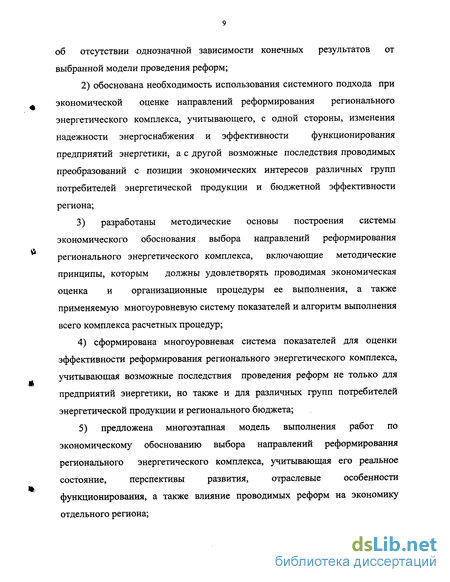 9

об отсутствии однозначной зависимости конечных результатов от выбранной модели проведения реформ;

2) обоснована необходимость использования системного подхода при экономической оценке направлений реформирования регионального энергетического комплекса, учитывающего, с одной стороны, изменения надежности энергоснабжения и эффективности функционирования предприятий энергетики, а с другой возможные последствия проводимых преобразований с позиции экономических интересов различных групп потребителей энергетической продукции и бюджетной эффективности региона;

3) разработаны методические основы построения системы экономического обоснования выбора направлений реформирования регионального энергетического комплекса, включающие методические принципы, которым должны удовлетворять проводимая экономическая оценка и организационные процедуры ее выполнения, а также применяемую многоуровневую систему показателей и алгоритм выполнения всего комплекса расчетных процедур;

4) сформирована многоуровневая система показателей для оценки эффективности реформирования регионального энергетического комплекса, учитывающая возможные последствия проведения реформ не только для предприятий энергетики, но также и для различных групп потребителей энергетической продукции и регионального бюджета;

5) предложена многоэтапная модель выполнения работ по экономическому обоснованию выбора направлений реформирования регионального энергетического комплекса, учитывающая его реальное состояние, перспективы развития, отраслевые особенности функционирования, а также влияние проводимых реформ на экономику отдельного региона;

dsLib.net
библиотека диссертаций